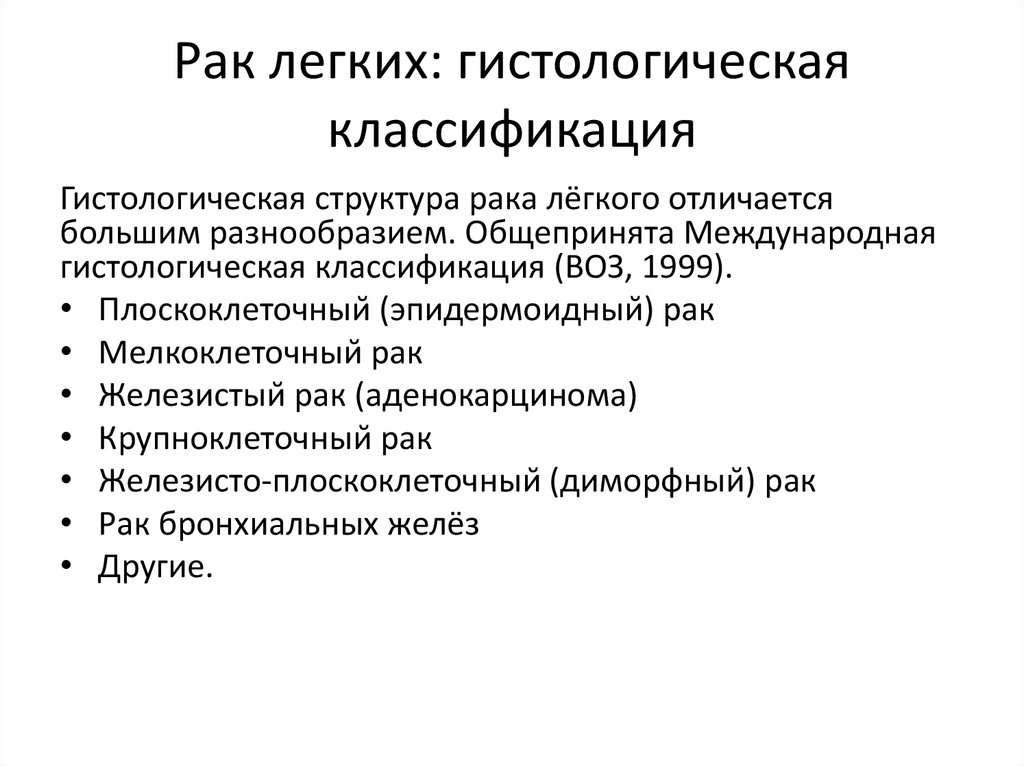 Рак легких: гистологическая классификация

Гистологическая структура рака лёгкого отличается большим разнообразием. Общепринята Международная гистологическая классификация (ВОЗ, 1999).

• Плоскоклеточный (эпидермоидный) рак
• Мелкоклеточный рак
• Железистый рак (аденокарцинома)
• Крупноклеточный рак
• Железисто-плоскоклеточный (диморфный) рак
• Рак бронхиальных желёз
• Другие.